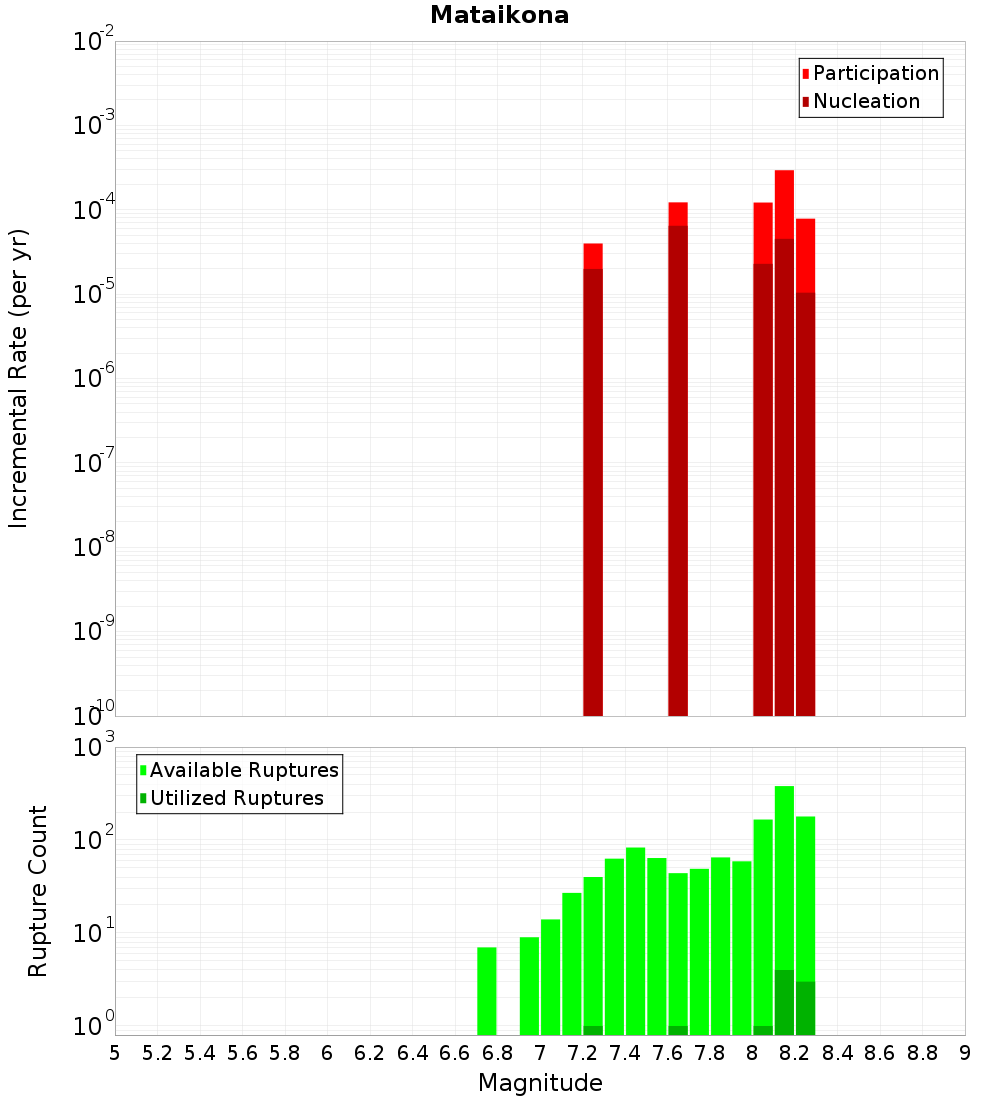 Mataikona

Participation
Nucleation

Incremental Rate (per yr)

$10^{-2}$
$10^{-3}$
$10^{-4}$
$10^{-5}$
$10^{-6}$
$10^{-7}$
$10^{-8}$
$10^{-9}$
$10^{-10}$

Available Ruptures
Utilized Ruptures

Rupture Count

$10^{3}$
$10^{2}$
$10^{1}$
$10^{0}$

5 5.2 5.4 5.6 5.8 6 6.2 6.4 6.6 6.8 7 7.2 7.4 7.6 7.8 8 8.2 8.4 8.6 8.8 9

Magnitude